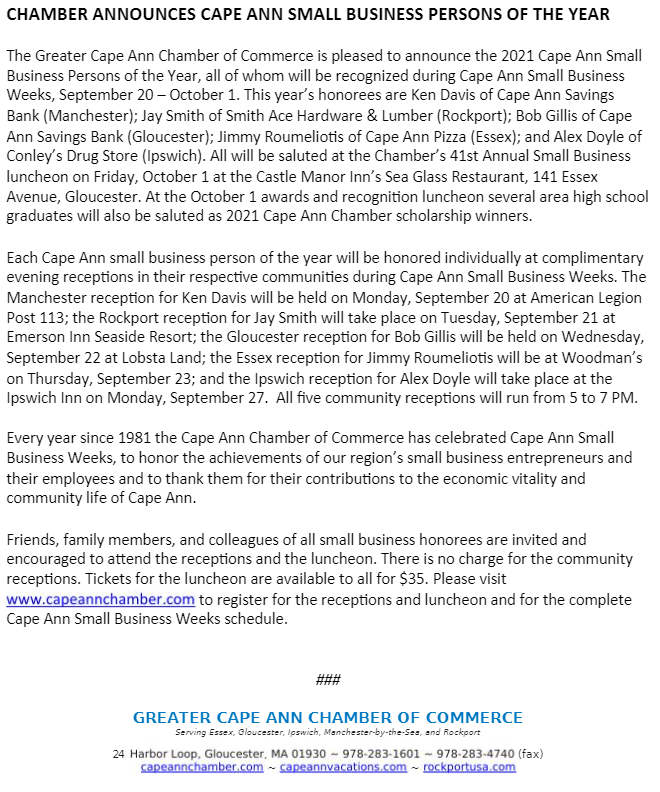 CHAMBER ANNOUNCES CAPE ANN SMALL BUSINESS PERSONS OF THE YEAR

The Greater Cape Ann Chamber of Commerce is pleased to announce the 2021 Cape Ann Small Business Persons of the Year, all of whom will be recognized during Cape Ann Small Business Weeks, September 20 – October 1. This year's honorees are Ken Davis of Cape Ann Savings Bank (Manchester); Jay Smith of Smith Ace Hardware & Lumber (Rockport); Bob Gillis of Cape Ann Savings Bank (Gloucester); Jimmy Roumeliotis of Cape Ann Pizza (Essex); and Alex Doyle of Conley's Drug Store (Ipswich). All will be saluted at the Chamber's 41st Annual Small Business luncheon on Friday, October 1 at the Castle Manor Inn's Sea Glass Restaurant, 141 Essex Avenue, Gloucester. At the October 1 awards and recognition luncheon several area high school graduates will also be saluted as 2021 Cape Ann Chamber scholarship winners.

Each Cape Ann small business person of the year will be honored individually at complimentary evening receptions in their respective communities during Cape Ann Small Business Weeks. The Manchester reception for Ken Davis will be held on Monday, September 20 at American Legion Post 113; the Rockport reception for Jay Smith will take place on Tuesday, September 21 at Emerson Inn Seaside Resort; the Gloucester reception for Bob Gillis will be held on Wednesday, September 22 at Lobsta Land; the Essex reception for Jimmy Roumeliotis will be at Woodman's on Thursday, September 23; and the Ipswich reception for Alex Doyle will take place at the Ipswich Inn on Monday, September 27. All five community receptions will run from 5 to 7 PM.

Every year since 1981 the Cape Ann Chamber of Commerce has celebrated Cape Ann Small Business Weeks, to honor the achievements of our region's small business entrepreneurs and their employees and to thank them for their contributions to the economic vitality and community life of Cape Ann.

Friends, family members, and colleagues of all small business honorees are invited and encouraged to attend the receptions and the luncheon. There is no charge for the community receptions. Tickets for the luncheon are available to all for $35. Please visit www.capeannchamber.com to register for the receptions and luncheon and for the complete Cape Ann Small Business Weeks schedule.

###

GREATER CAPE ANN CHAMBER OF COMMERCE
Serving Essex, Gloucester, Ipswich, Manchester-by-the-Sea, and Rockport

24 Harbor Loop, Gloucester, MA 01930 ~ 978-283-1601 ~ 978-283-4740 (fax)
capeannchamber.com ~ capeannvacations.com ~ rockportusa.com